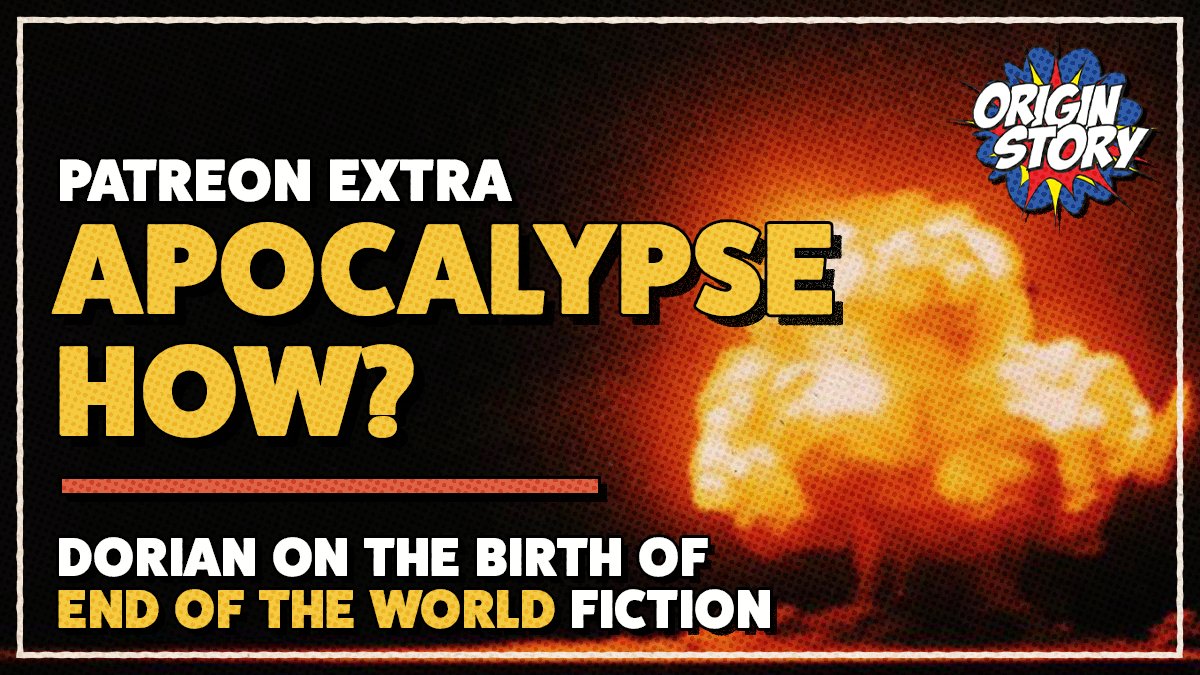 ORIGIN STORY

PATREON EXTRA
APOCALYPSE HOW?

DORIAN ON THE BIRTH OF END OF THE WORLD FICTION